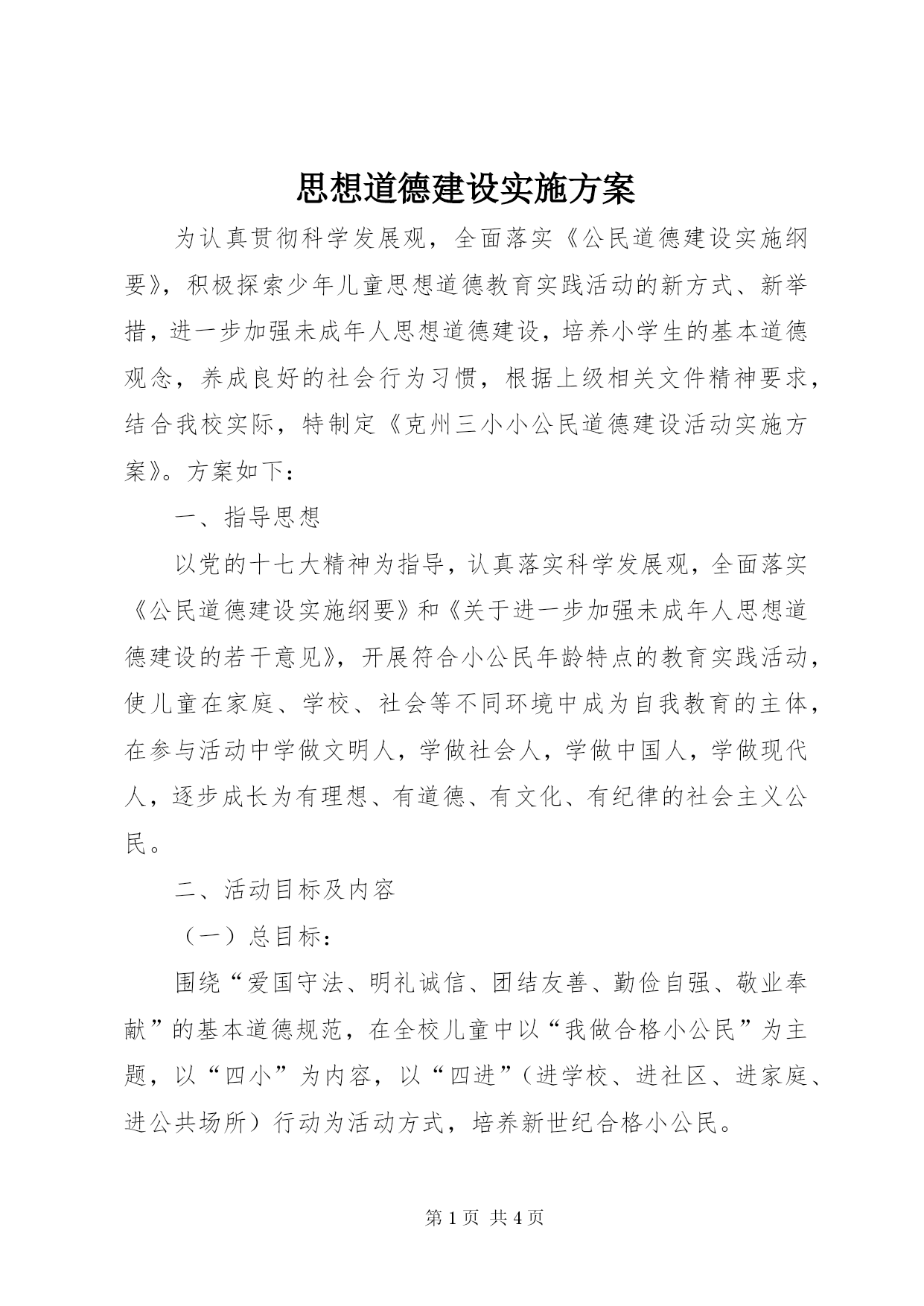 思想道德建设实施方案

为认真贯彻科学发展观，全面落实《公民道德建设实施纲要》，积极探索少年儿童思想道德教育实践活动的新方式、新举措，进一步加强未成年人思想道德建设，培养小学生的基本道德观念，养成良好的社会行为习惯，根据上级相关文件精神要求，结合我校实际，特制定《克州三小小公民道德建设活动实施方案》。方案如下：

一、指导思想

以党的十七大精神为指导，认真落实科学发展观，全面落实《公民道德建设实施纲要》和《关于进一步加强未成年人思想道德建设的若干意见》，开展符合小公民年龄特点的教育实践活动，使儿童在家庭、学校、社会等不同环境中成为自我教育的主体，在参与活动中学做文明人，学做社会人，学做中国人，学做现代人，逐步成长为有理想、有道德、有文化、有纪律的社会主义公民。

二、活动目标及内容

（一）总目标：

围绕“爱国守法、明礼诚信、团结友善、勤俭自强、敬业奉献”的基本道德规范，在全校儿童中以“我做合格小公民”为主题，以“四小”为内容，以“四进”（进学校、进社区、进家庭、进公共场所）行动为活动方式，培养新世纪合格小公民。

第 1 页 共 4 页